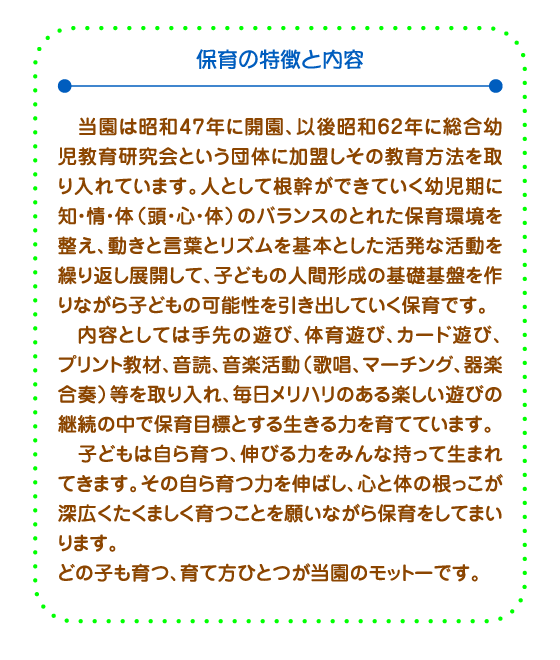 保育の特徴と内容

当園は昭和47年に開園、以後昭和62年に総合幼児教育研究会という団体に加盟しその教育方法を取り入れています。人として根幹ができていく幼児期に知・情・体（頭・心・体）のバランスのとれた保育環境を整え、動きと言葉とリズムを基本とした活発な活動を繰り返し展開して、子どもの人間形成の基礎基盤を作りながら子どもの可能性を引き出していく保育です。

内容としては手先の遊び、体育遊び、カード遊び、プリント教材、音読、音楽活動（歌唱、マーチング、器楽合奏）等を取り入れ、毎日メリハリのある楽しい遊びの継続の中で保育目標とする生きる力を育てています。

子どもは自ら育つ、伸びる力をみんな持って生まれてきます。その自ら育つ力を伸ばし、心と体の根っこが深広くたくましく育つことを願いながら保育をしてまいります。

どの子も育つ、育て方ひとつが当園のモットーです。